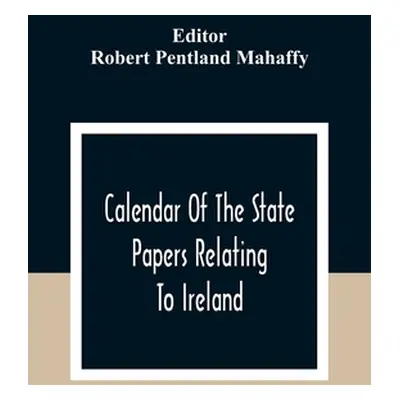 Editor
Robert Pentland Mahaffy

Calendar Of The State Papers Relating To Ireland